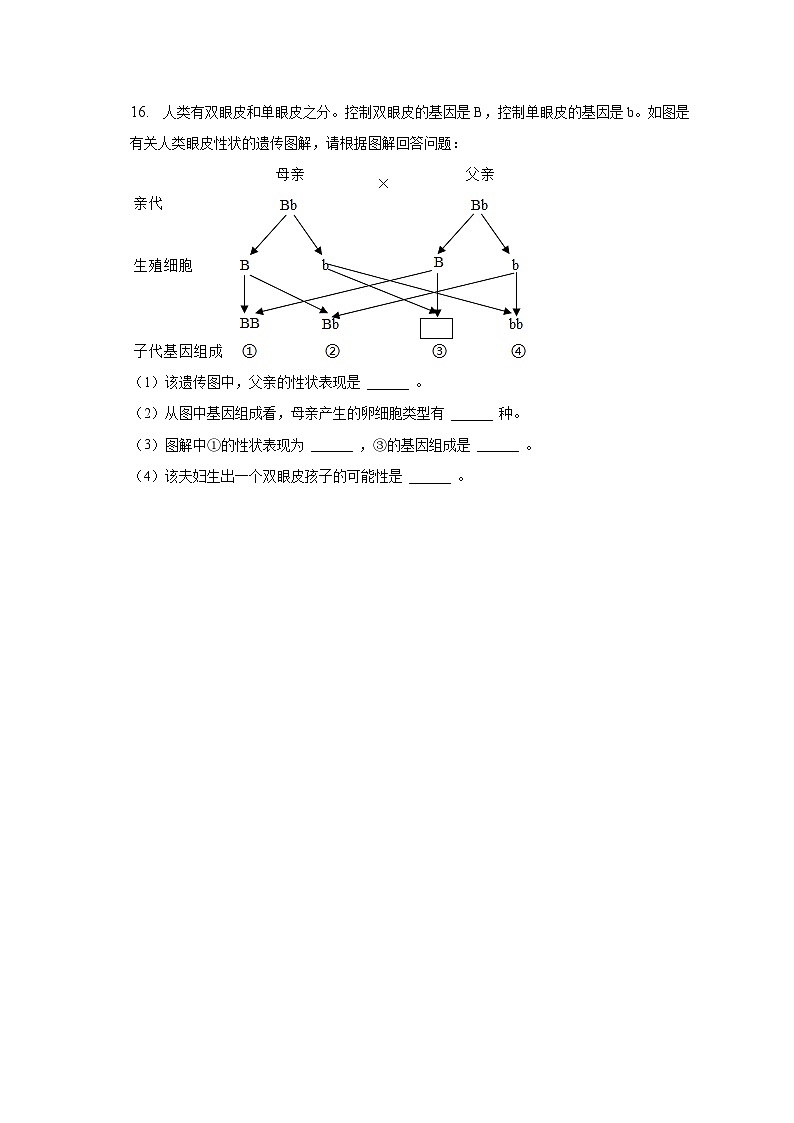 16. 人类有双眼皮和单眼皮之分。控制双眼皮的基因是 B，控制单眼皮的基因是 b。如图是有关人类眼皮性状的遗传图解，请根据图解回答问题：

母亲 × 父亲

亲代 Bb Bb

生殖细胞 B b B b

BB Bb bb

子代基因组成 ① ② ③ ④

（1）该遗传图中，父亲的性状表现是 ______ 。

（2）从图中基因组成看，母亲产生的卵细胞类型有 ______ 种。

（3）图解中①的性状表现为 ______ ，③的基因组成是 ______ 。

（4）该夫妇生出一个双眼皮孩子的可能性是 ______ 。